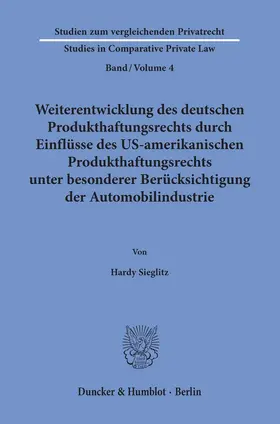 Studien zum vergleichenden Privatrecht

Studies in Comparative Private Law

Band / Volume 4

Weiterentwicklung des deutschen Produkthaftungsrechts durch Einflüsse des US-amerikanischen Produkthaftungsrechts unter besonderer Berücksichtigung der Automobilindustrie

Von

Hardy Sieglitz

Duncker & Humblot · Berlin